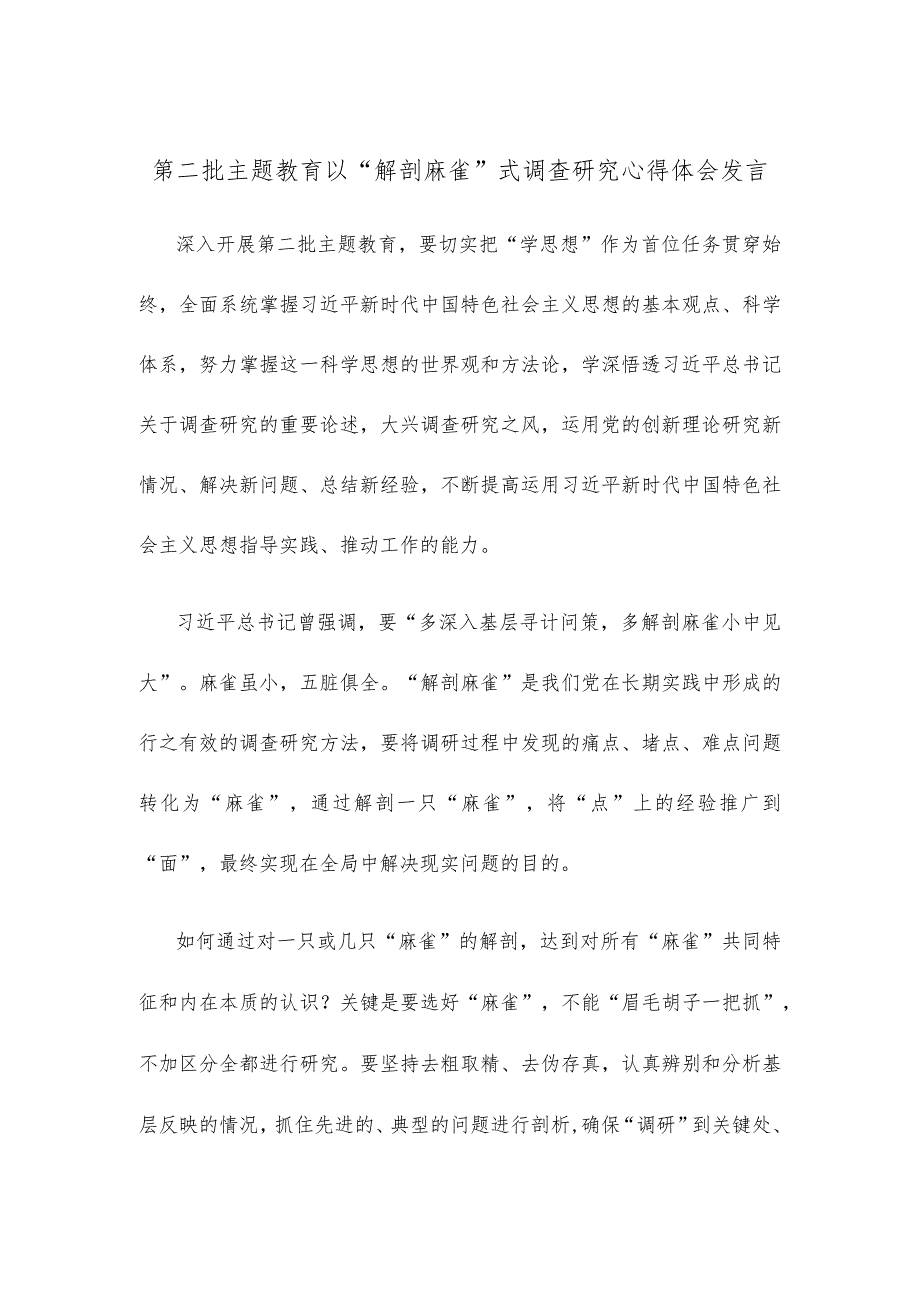 第二批主题教育以“解剖麻雀”式调查研究心得体会发言

深入开展第二批主题教育，要切实把“学思想”作为首位任务贯穿始终，全面系统掌握习近平新时代中国特色社会主义思想的基本观点、科学体系，努力掌握这一科学思想的世界观和方法论，学深悟透习近平总书记关于调查研究的重要论述，大兴调查研究之风，运用党的创新理论研究新情况、解决新问题、总结新经验，不断提高运用习近平新时代中国特色社会主义思想指导实践、推动工作的能力。

习近平总书记曾强调，要“多深入基层寻计问策，多解剖麻雀小中见大”。麻雀虽小，五脏俱全。“解剖麻雀”是我们党在长期实践中形成的行之有效的调查研究方法，要将调研过程中发现的痛点、堵点、难点问题转化为“麻雀”，通过解剖一只“麻雀”，将“点”上的经验推广到“面”，最终实现在全局中解决现实问题的目的。

如何通过对一只或几只“麻雀”的解剖，达到对所有“麻雀”共同特征和内在本质的认识？关键是要选好“麻雀”，不能“眉毛胡子一把抓”，不加区分全都进行研究。要坚持去粗取精、去伪存真，认真辨别和分析基层反映的情况，抓住先进的、典型的问题进行剖析，确保“调研”到关键处、